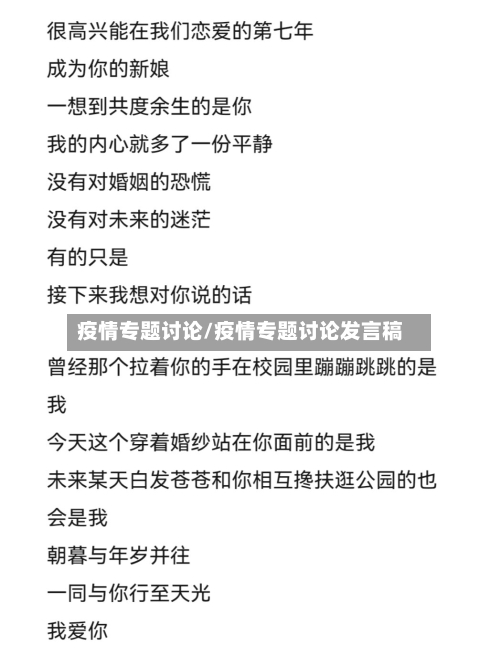 很高兴能在我们恋爱的第七年

成为你的新娘

一想到共度余生的是你

我的内心就多了一份平静

没有对婚姻的恐慌

没有对未来的迷茫

有的只是

接下来我想对你说的话

疫情专题讨论/疫情专题讨论发言稿

曾经那个拉着你的手在校园里蹦蹦跳跳的是我

今天这个穿着婚纱站在你面前的是我

未来某天白发苍苍和你相互搀扶逛公园的也会是我

朝暮与年岁并往

一同与你行至天光

我爱你